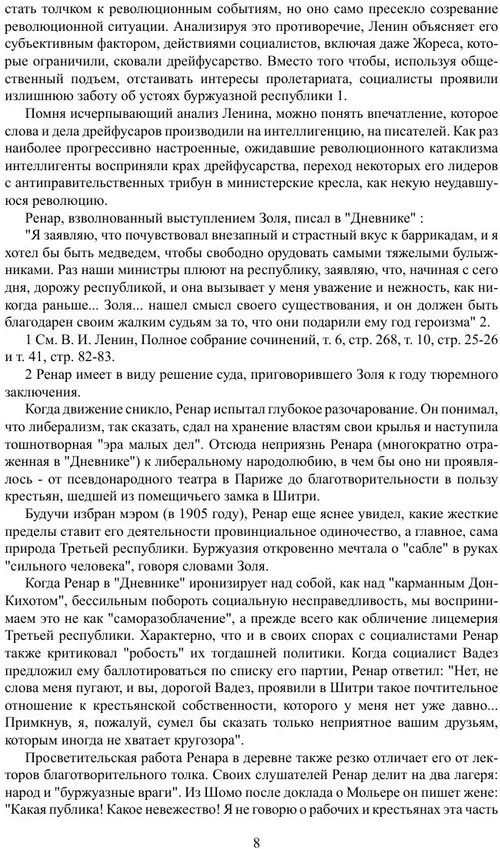 стать толчком к революционным событиям, но оно само пресекло созревание революционной ситуации. Анализируя это противоречие, Ленин объясняет его субъективным фактором, действиями социалистов, включая даже Жореса, которые ограничили, сковали дрейфусарство. Вместо того чтобы, используя общественный подъем, отстаивать интересы пролетариата, социалисты проявили излишнюю заботу об устоях буржуазной республики 1.

Помня исчерпывающий анализ Ленина, можно понять впечатление, которое слова и дела дрейфусаров производили на интеллигенцию, на писателей. Как раз наиболее прогрессивно настроенные, ожидавшие революционного катаклизма интеллигенты восприняли крах дрейфусарства, переход некоторых его лидеров с антиправительственных трибун в министерские кресла, как некую неудавшуюся революцию.

Ренар, взволнованный выступлением Золя, писал в "Дневнике" :

"Я заявляю, что почувствовал внезапный и страстный вкус к баррикадам, и я хотел бы быть медведем, чтобы свободно орудовать самыми тяжелыми булыжниками. Раз наши министры плюют на республику, заявляю, что, начиная с сего дня, дорожу республикой, и она вызывает у меня уважение и нежность, как никогда раньше... Золя... нашел смысл своего существования, и он должен быть благодарен своим жалким судьям за то, что они подарили ему год героизма" 2.

1 См. В. И. Ленин, Полное собрание сочинений, т. 6, стр. 268, т. 10, стр. 25-26 и т. 41, стр. 82-83.

2 Ренар имеет в виду решение суда, приговорившего Золя к году тюремного заключения.

Когда движение сникло, Ренар испытал глубокое разочарование. Он понимал, что либерализм, так сказать, сдал на хранение властям свои крылья и наступила тошнотворная "эра малых дел". Отсюда неприязнь Ренара (многократно отраженная в "Дневнике") к либеральному народолюбию, в чем бы оно ни проявлялось - от псевдонародного театра в Париже до благотворительности в пользу крестьян, шедшей из помещичьего замка в Шитри.

Будучи избран мэром (в 1905 году), Ренар еще яснее увидел, какие жесткие пределы ставит его деятельности провинциальное одиночество, а главное, сама природа Третьей республики. Буржуазия откровенно мечтала о "сабле" в руках "сильного человека", говоря словами Золя.

Когда Ренар в "Дневнике" иронизирует над собой, как над "карманным Дон-Кихотом", бессильным побороть социальную несправедливость, мы воспринимаем это не как "саморазоблачение", а прежде всего как обличение лицемерия Третьей республики. Характерно, что и в своих спорах с социалистами Ренар также критиковал "робость" их тогдашней политики. Когда социалист Вадез предложил ему баллотироваться по списку его партии, Ренар ответил: "Нет, не слова меня пугают, и вы, дорогой Вадез, проявили в Шитри такое почтительное отношение к крестьянской собственности, которого у меня нет уже давно... Примкнув, я, пожалуй, сумел бы сказать только неприятное вашим друзьям, которым иногда не хватает кругозора".

Просветительская работа Ренара в деревне также резко отличает его от лекторов благотворительного толка. Своих слушателей Ренар делит на два лагеря: народ и "буржуазные враги". Из Шомо после доклада о Мольере он пишет жене: "Какая публика! Какое невежество! Я не говорю о рабочих и крестьянах эта часть

8